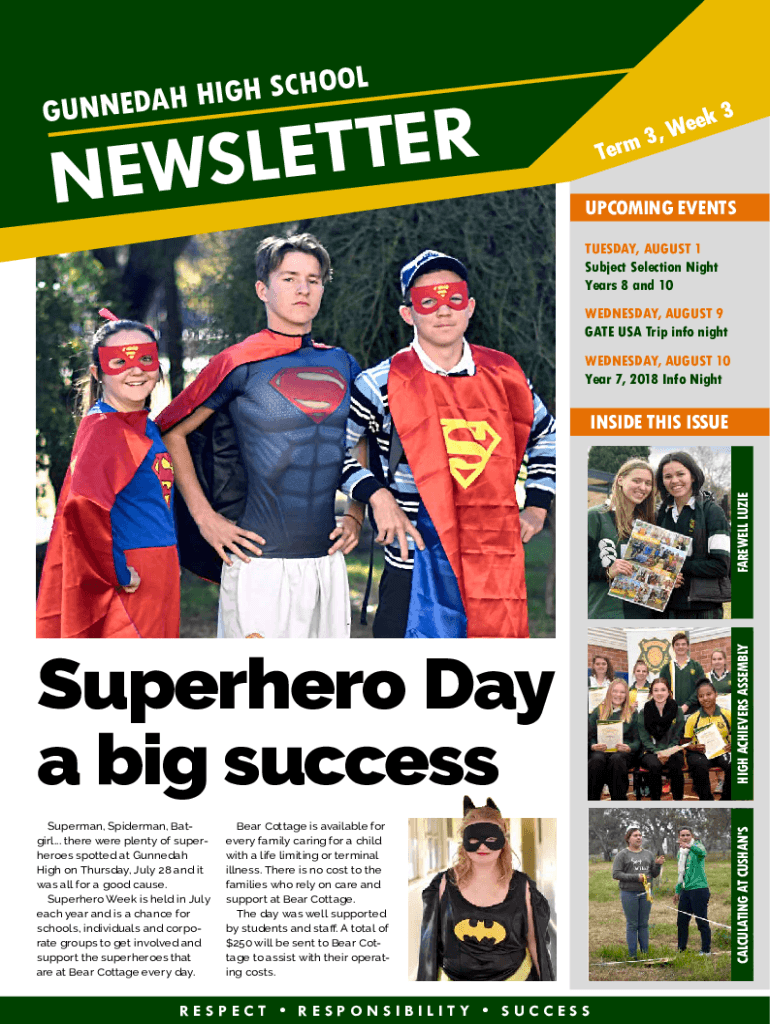 GUNNEDAH HIGH SCHOOL

NEWSLETTER

Term 3, Week 3

UPCOMING EVENTS

TUESDAY, AUGUST 1
Subject Selection Night
Years 8 and 10

WEDNESDAY, AUGUST 9
GATE USA Trip info night

WEDNESDAY, AUGUST 10
Year 7, 2018 Info Night

INSIDE THIS ISSUE

FAREWELL LUZIE

HIGH ACHIEVERS ASSEMBLY

CALCULATING AT CUSHAN'S

Superhero Day a big success

Superman, Spiderman, Batgirl... there were plenty of superheroes spotted at Gunnedah High on Thursday, July 28 and it was all for a good cause.

Superhero Week is held in July each year and is a chance for schools, individuals and corporate groups to get involved and support the superheroes that are at Bear Cottage every day.

Bear Cottage is available for every family caring for a child with a life limiting or terminal illness. There is no cost to the families who rely on care and support at Bear Cottage.

The day was well supported by students and staff. A total of $250 will be sent to Bear Cottage to assist with their operating costs.

RESPECT • RESPONSIBILITY • SUCCESS